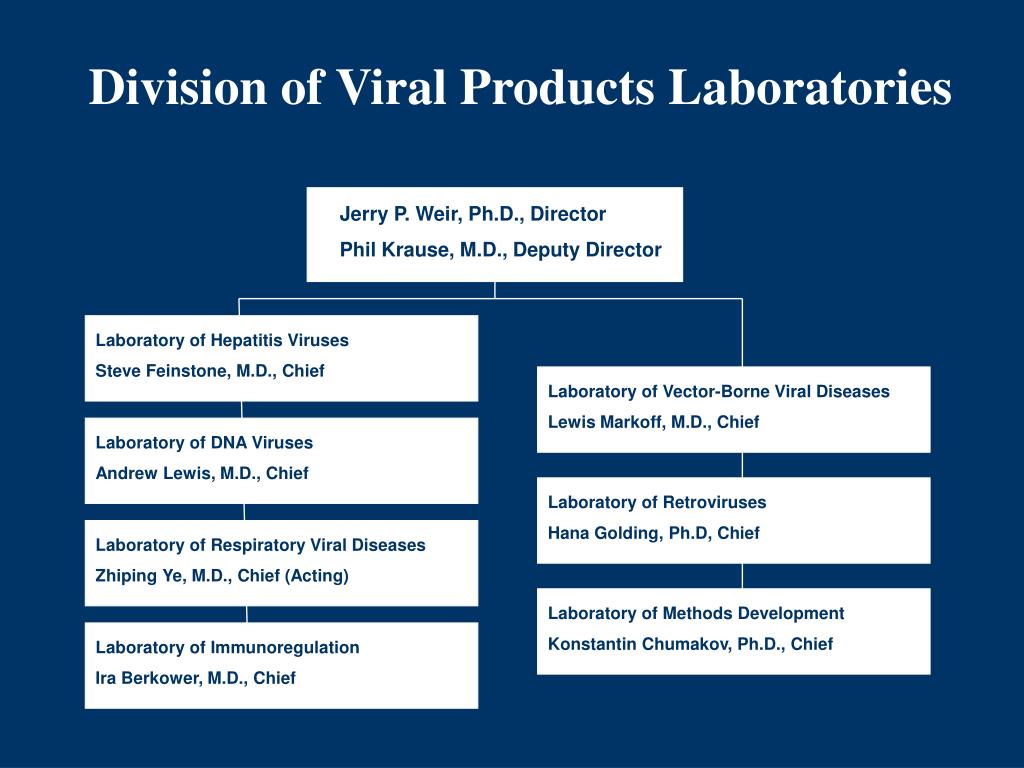 Division of Viral Products Laboratories

Jerry P. Weir, Ph.D., Director
Phil Krause, M.D., Deputy Director

Laboratory of Hepatitis Viruses
Steve Feinstone, M.D., Chief

Laboratory of DNA Viruses
Andrew Lewis, M.D., Chief

Laboratory of Respiratory Viral Diseases
Zhiping Ye, M.D., Chief (Acting)

Laboratory of Immunoregulation
Ira Berkower, M.D., Chief

Laboratory of Vector-Borne Viral Diseases
Lewis Markoff, M.D., Chief

Laboratory of Retroviruses
Hana Golding, Ph.D, Chief

Laboratory of Methods Development
Konstantin Chumakov, Ph.D., Chief